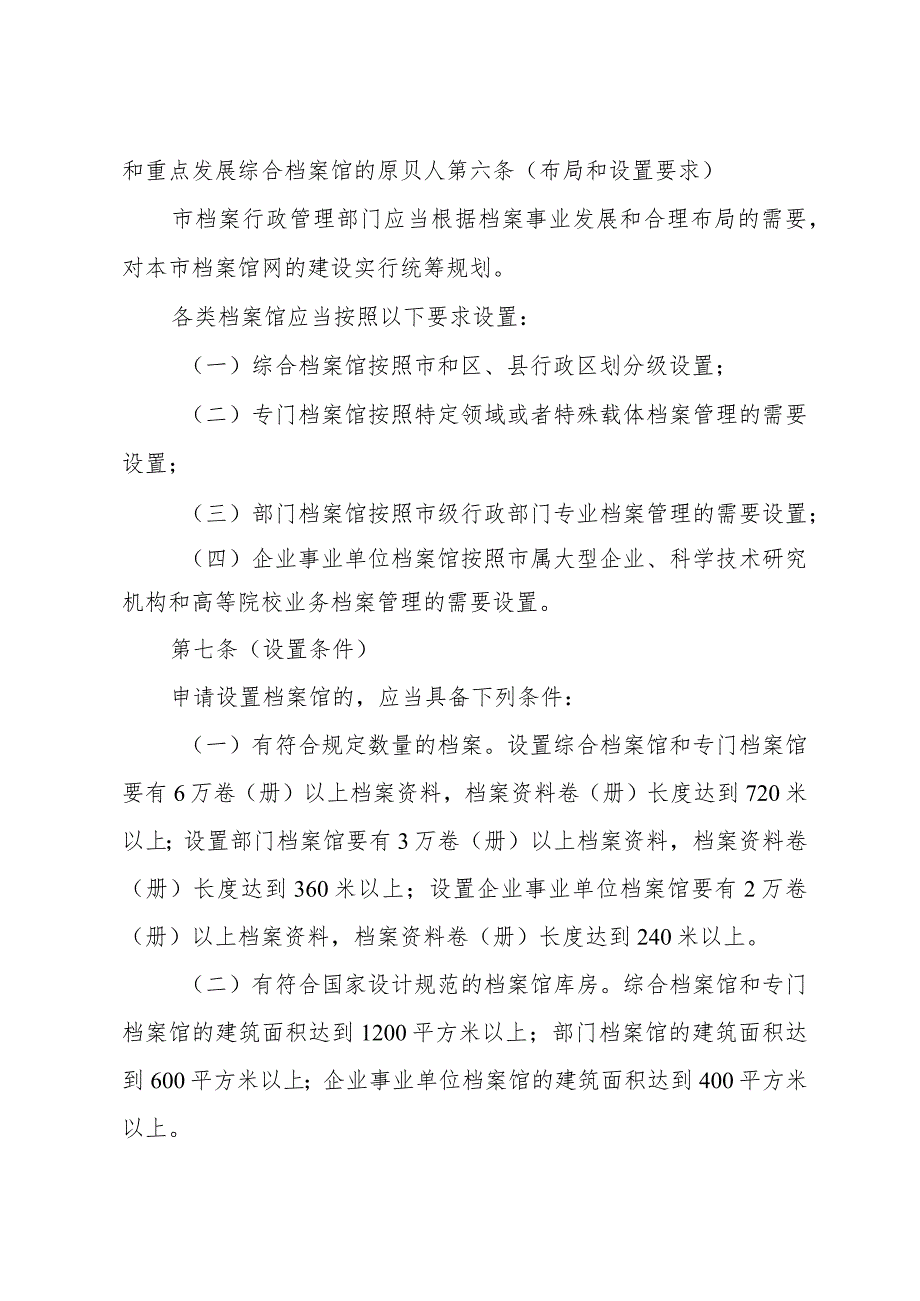 和重点发展综合档案馆的原贝人第六条（布局和设置要求）

市档案行政管理部门应当根据档案事业发展和合理布局的需要，对本市档案馆网的建设实行统筹规划。

各类档案馆应当按照以下要求设置：

（一）综合档案馆按照市和区、县行政区划分级设置；

（二）专门档案馆按照特定领域或者特殊载体档案管理的需要设置；

（三）部门档案馆按照市级行政部门专业档案管理的需要设置；

（四）企业事业单位档案馆按照市属大型企业、科学技术研究机构和高等院校业务档案管理的需要设置。

第七条（设置条件）

申请设置档案馆的，应当具备下列条件：

（一）有符合规定数量的档案。设置综合档案馆和专门档案馆要有6万卷（册）以上档案资料，档案资料卷（册）长度达到720米以上；设置部门档案馆要有3万卷（册）以上档案资料，档案资料卷（册）长度达到360米以上；设置企业事业单位档案馆要有2万卷（册）以上档案资料，档案资料卷（册）长度达到240米以上。

（二）有符合国家设计规范的档案馆库房。综合档案馆和专门档案馆的建筑面积达到1200平方米以上；部门档案馆的建筑面积达到600平方米以上；企业事业单位档案馆的建筑面积达到400平方米以上。